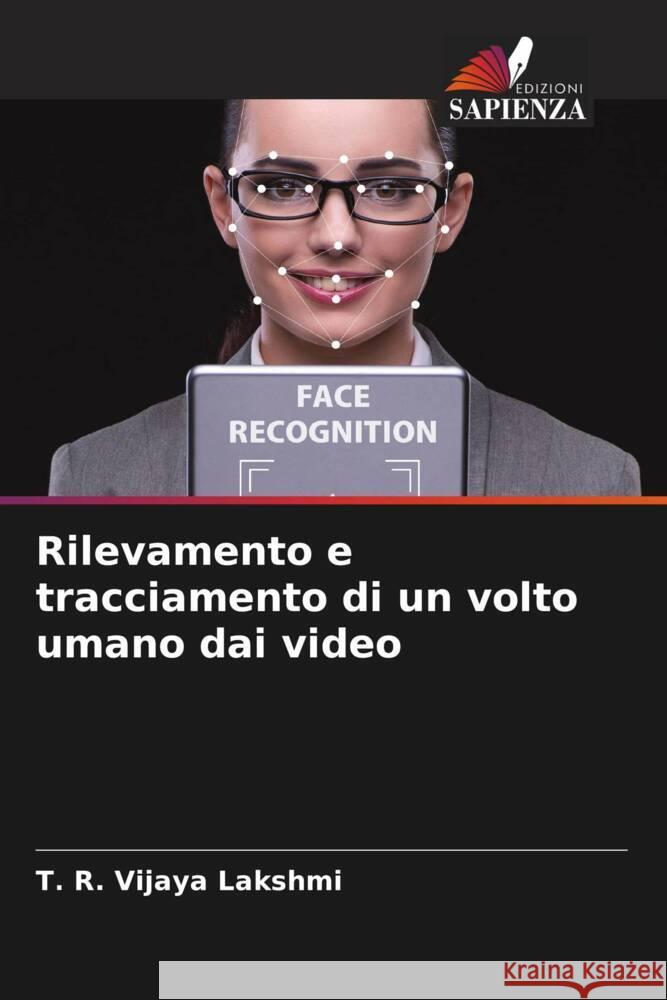 EDIZIONI
SAPIENZA

FACE
RECOGNITION

Rilevamento e tracciamento di un volto umano dai video

T. R. Vijaya Lakshmi